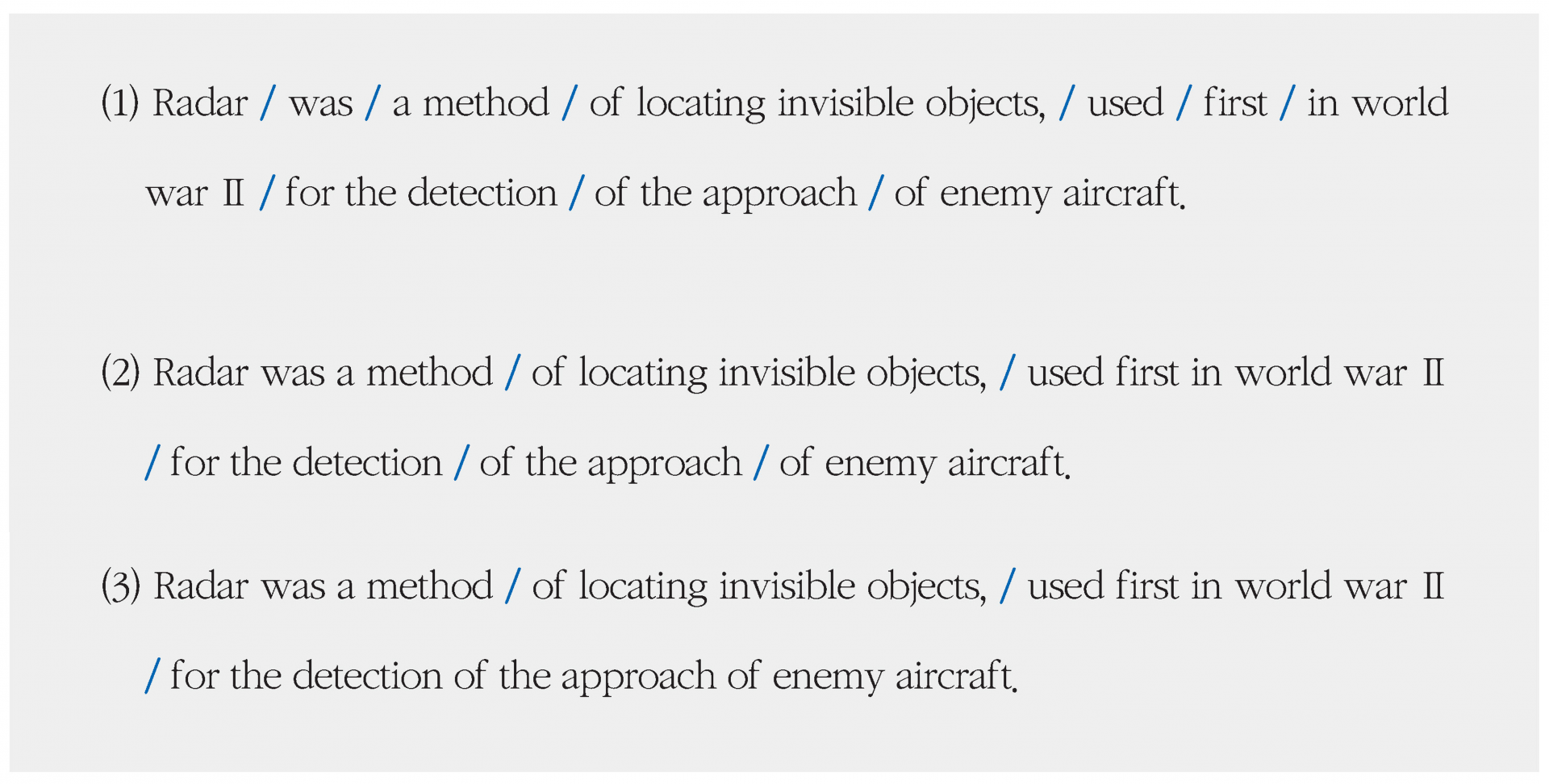 (1) Radar / was / a method / of locating invisible objects, / used / first / in world war II / for the detection / of the approach / of enemy aircraft.

(2) Radar was a method / of locating invisible objects, / used first in world war II / for the detection / of the approach / of enemy aircraft.

(3) Radar was a method / of locating invisible objects, / used first in world war II / for the detection of the approach of enemy aircraft.